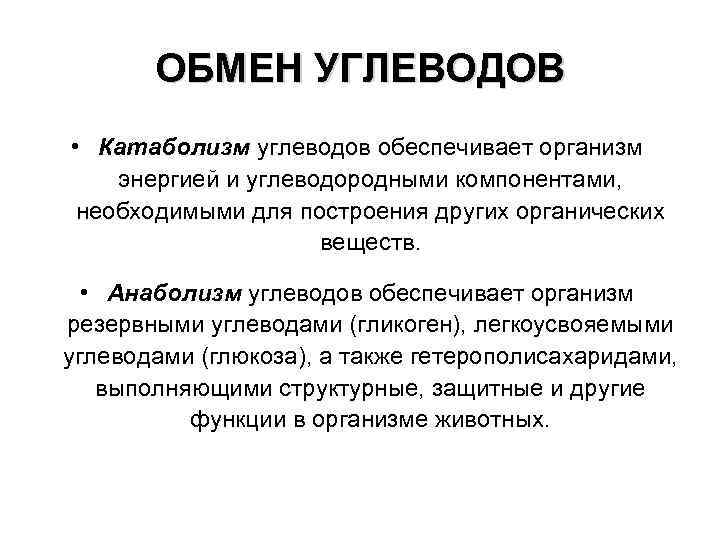 ОБМЕН УГЛЕВОДОВ

• Катаболизм углеводов обеспечивает организм энергией и углеводородными компонентами, необходимыми для построения других органических веществ.

• Анаболизм углеводов обеспечивает организм резервными углеводами (гликоген), легкоусвояемыми углеводами (глюкоза), а также гетерополисахаридами, выполняющими структурные, защитные и другие функции в организме животных.